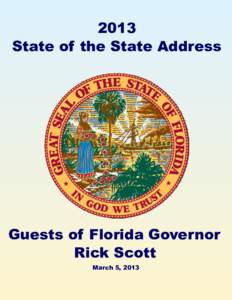 2013
State of the State Address

GREAT SEAL OF THE STATE OF FLORIDA
IN GOD WE TRUST

Guests of Florida Governor
Rick Scott
March 5, 2013